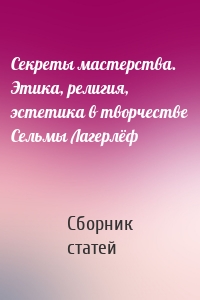 Секреты мастерства. Этика, религия, эстетика в творчестве Сельмы Лагерлёф

Сборник статей